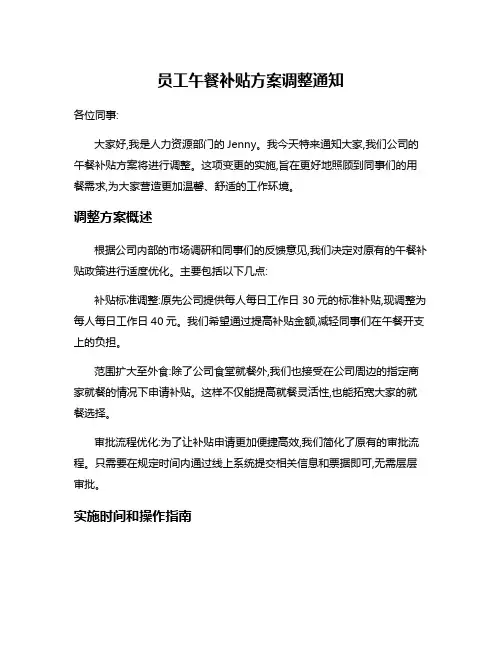 员工午餐补贴方案调整通知

各位同事:

大家好,我是人力资源部门的 Jenny。我今天特来通知大家,我们公司的午餐补贴方案将进行调整。这项变更的实施,旨在更好地照顾到同事们的用餐需求,为大家营造更加温馨、舒适的工作环境。

调整方案概述

根据公司内部的市场调研和同事们的反馈意见,我们决定对原有的午餐补贴政策进行适度优化。主要包括以下几点:

补贴标准调整:原先公司提供每人每日工作日 30 元的标准补贴,现调整为每人每日工作日 40 元。我们希望通过提高补贴金额,减轻同事们在午餐开支上的负担。

范围扩大至外食:除了公司食堂就餐外,我们也接受在公司周边的指定商家就餐的情况下申请补贴。这样不仅能提高就餐灵活性,也能拓宽大家的就餐选择。

审批流程优化:为了让补贴申请更加便捷高效,我们简化了原有的审批流程。只需要在规定时间内通过线上系统提交相关信息和票据即可,无需层层审批。

实施时间和操作指南